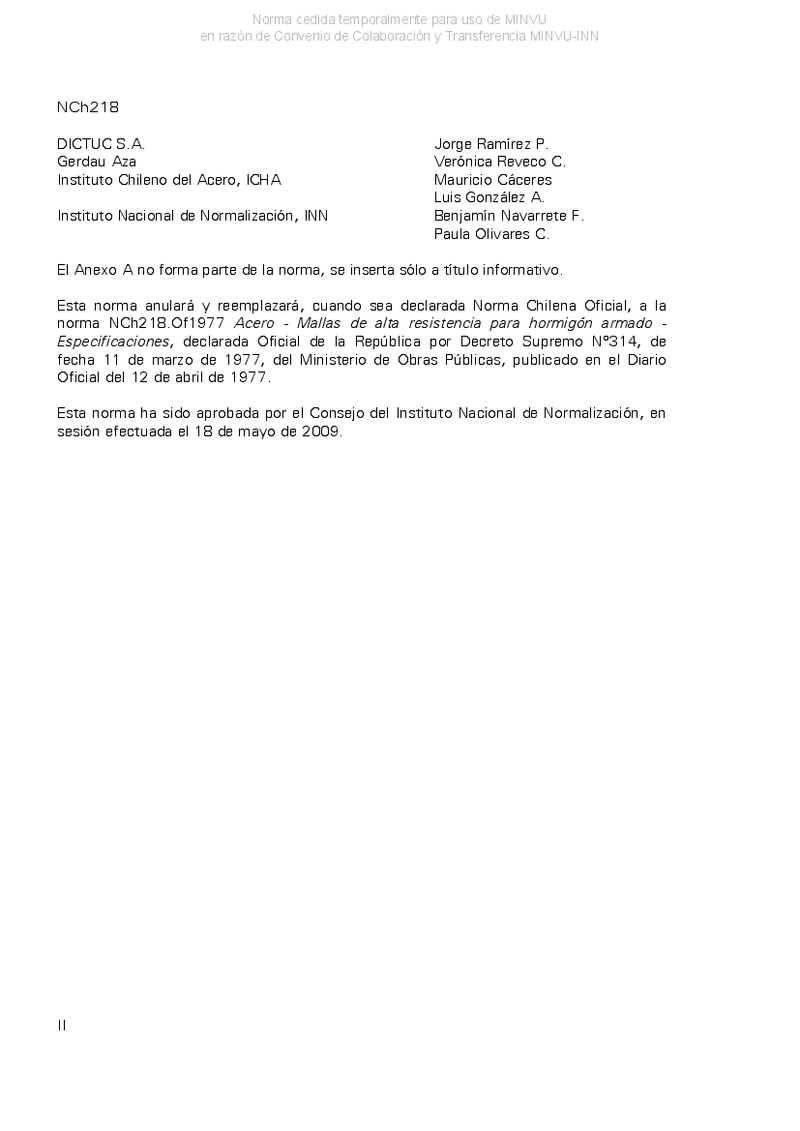 Norma cedida temporalmente para uso de MINVU
en razón de Convenio de Colaboración y Transferencia MINVU-INN

NCh218

| | |
|---|---|
| DICTUC S.A. | Jorge Ramírez P. |
| Gerdau Aza | Verónica Reveco C. |
| Instituto Chileno del Acero, ICHA | Mauricio Cáceres |
| | Luis González A. |
| Instituto Nacional de Normalización, INN | Benjamín Navarrete F. |
| | Paula Olivares C. |

El Anexo A no forma parte de la norma, se inserta sólo a título informativo.

Esta norma anulará y reemplazará, cuando sea declarada Norma Chilena Oficial, a la norma NCh218.Of1977 Acero - Mallas de alta resistencia para hormigón armado - Especificaciones, declarada Oficial de la República por Decreto Supremo Nº314, de fecha 11 de marzo de 1977, del Ministerio de Obras Públicas, publicado en el Diario Oficial del 12 de abril de 1977.

Esta norma ha sido aprobada por el Consejo del Instituto Nacional de Normalización, en sesión efectuada el 18 de mayo de 2009.

II